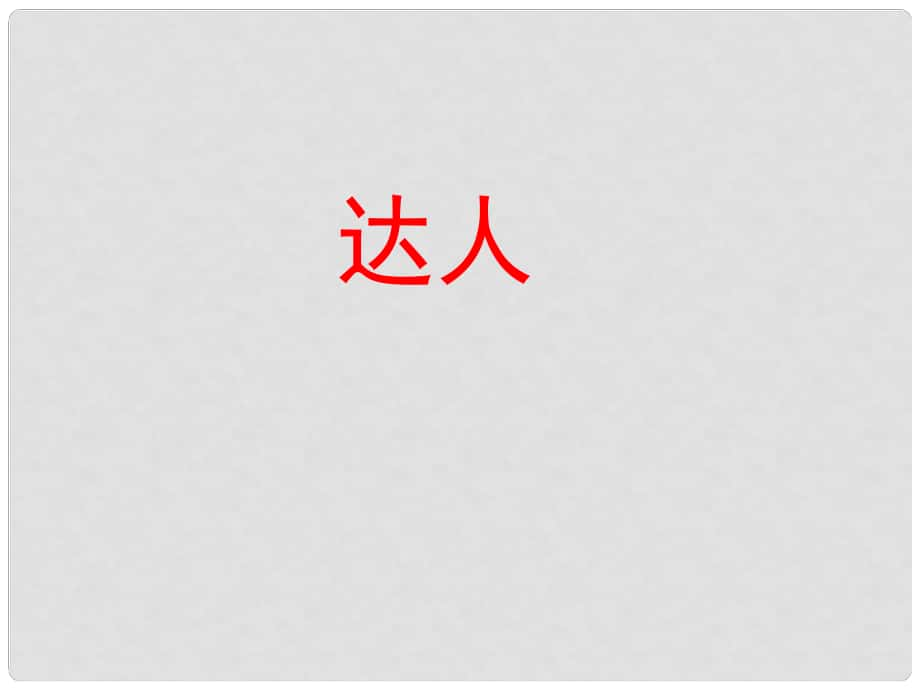 达人